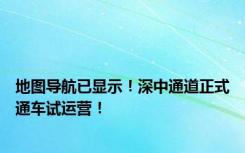 地图导航已显示！深中通道正式通车试运营！